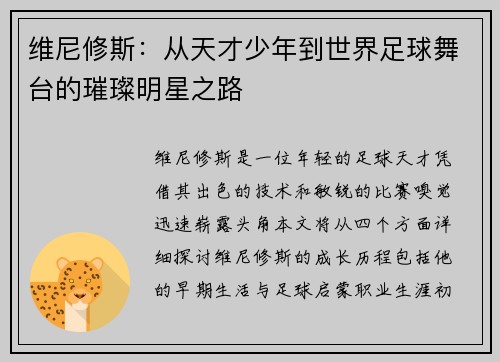 维尼修斯：从天才少年到世界足球舞台的璀璨明星之路

维尼修斯是一位年轻的足球天才凭借其出色的技术和敏锐的比赛嗅觉迅速崭露头角本文将从四个方面详细探讨维尼修斯的成长历程包括他的早期生活与足球启蒙职业生涯初